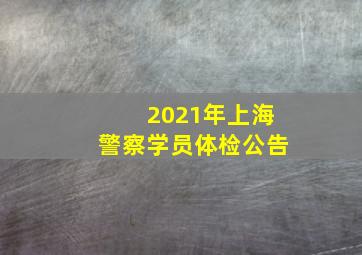 2021年上海
警察学员体检公告